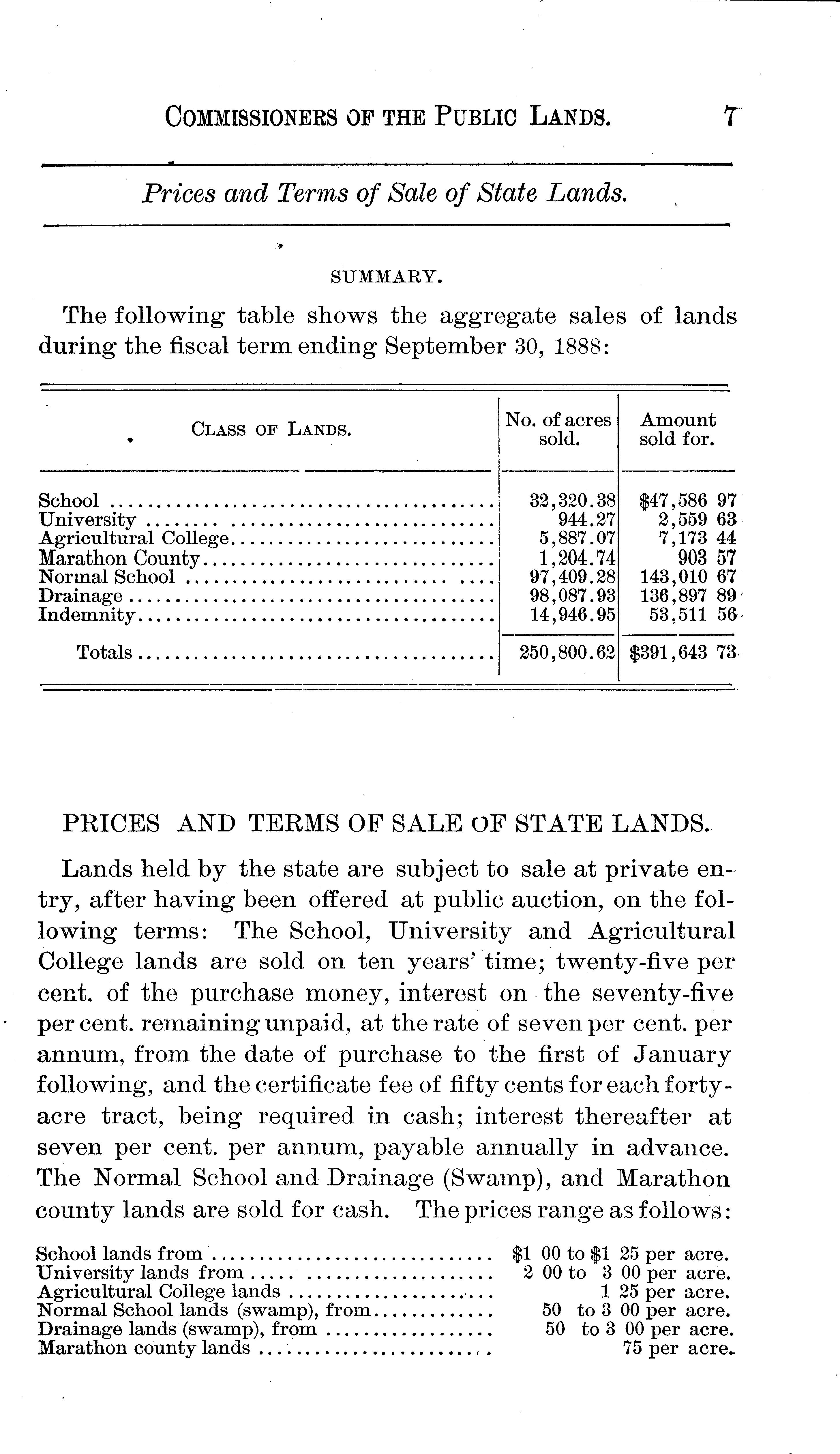 COMMISSIONERS OF THE PUBLIC LANDS. 7

Prices and Terms of Sale of State Lands.

SUMMARY.

The following table shows the aggregate sales of lands during the fiscal term ending September 30, 1888:

| CLASS OF LANDS. | No. of acres sold. | Amount sold for. |
|---|---|---|
| School | 32,320.38 | $47,586 97 |
| University | 944.27 | 2,559 63 |
| Agricultural College | 5,887.07 | 7,173 44 |
| Marathon County | 1,204.74 | 903 57 |
| Normal School | 97,409.28 | 143,010 67 |
| Drainage | 98,087.93 | 136,897 89 |
| Indemnity | 14,946.95 | 53,511 56 |
| Totals | 250,800.62 | $391,643 73 |

PRICES AND TERMS OF SALE OF STATE LANDS.

Lands held by the state are subject to sale at private entry, after having been offered at public auction, on the following terms: The School, University and Agricultural College lands are sold on ten years' time; twenty-five per cent. of the purchase money, interest on the seventy-five per cent. remaining unpaid, at the rate of seven per cent. per annum, from the date of purchase to the first of January following, and the certificate fee of fifty cents for each forty-acre tract, being required in cash; interest thereafter at seven per cent. per annum, payable annually in advance. The Normal School and Drainage (Swamp), and Marathon county lands are sold for cash. The prices range as follows:

| | |
|---|---|
| School lands from | $1 00 to $1 25 per acre. |
| University lands from | 2 00 to 3 00 per acre. |
| Agricultural College lands | 1 25 per acre. |
| Normal School lands (swamp), from | 50 to 3 00 per acre. |
| Drainage lands (swamp), from | 50 to 3 00 per acre. |
| Marathon county lands | 75 per acre. |